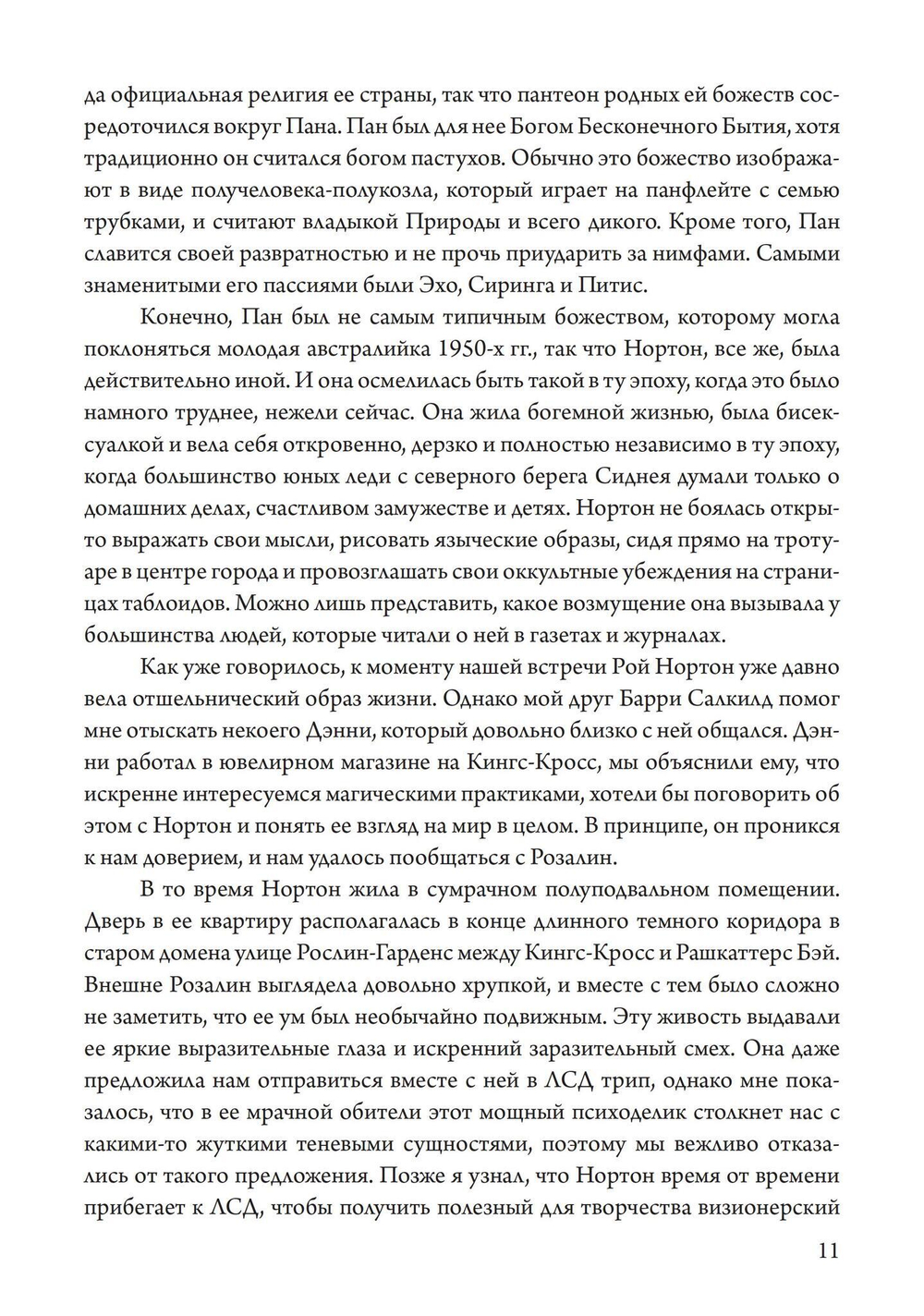 да официальная религия ее страны, так что пантеон родных ей божеств сосредоточился вокруг Пана. Пан был для нее Богом Бесконечного Бытия, хотя традиционно он считался богом пастухов. Обычно это божество изображают в виде получеловека-полукозла, который играет на панфлейте с семью трубками, и считают владыкой Природы и всего дикого. Кроме того, Пан славится своей развратностью и не прочь приударить за нимфами. Самыми знаменитыми его пассиями были Эхо, Сиринга и Питис.

Конечно, Пан был не самым типичным божеством, которому могла поклоняться молодая австралийка 1950-х гг., так что Нортон, все же, была действительно иной. И она осмелилась быть такой в ту эпоху, когда это было намного труднее, нежели сейчас. Она жила богемной жизнью, была бисексуалкой и вела себя откровенно, дерзко и полностью независимо в ту эпоху, когда большинство юных леди с северного берега Сиднея думали только о домашних делах, счастливом замужестве и детях. Нортон не боялась открыто выражать свои мысли, рисовать языческие образы, сидя прямо на тротуаре в центре города и провозглашать свои оккультные убеждения на страницах таблоидов. Можно лишь представить, какое возмущение она вызывала у большинства людей, которые читали о ней в газетах и журналах.

Как уже говорилось, к моменту нашей встречи Рой Нортон уже давно вела отшельнический образ жизни. Однако мой друг Барри Салкилд помог мне отыскать некоего Дэнни, который довольно близко с ней общался. Дэнни работал в ювелирном магазине на Кингс-Кросс, мы объяснили ему, что искренне интересуемся магическими практиками, хотели бы поговорить об этом с Нортон и понять ее взгляд на мир в целом. В принципе, он проникся к нам доверием, и нам удалось пообщаться с Розалин.

В то время Нортон жила в сумрачном полуподвальном помещении. Дверь в ее квартиру располагалась в конце длинного темного коридора в старом домена улице Рослин-Гарденс между Кингс-Кросс и Рашкаттерс Бэй. Внешне Розалин выглядела довольно хрупкой, и вместе с тем было сложно не заметить, что ее ум был необычайно подвижным. Эту живость выдавали ее яркие выразительные глаза и искренний заразительный смех. Она даже предложила нам отправиться вместе с ней в ЛСД трип, однако мне показалось, что в ее мрачной обители этот мощный психоделик столкнет нас с какими-то жуткими теневыми сущностями, поэтому мы вежливо отказались от такого предложения. Позже я узнал, что Нортон время от времени прибегает к ЛСД, чтобы получить полезный для творчества визионерский

11